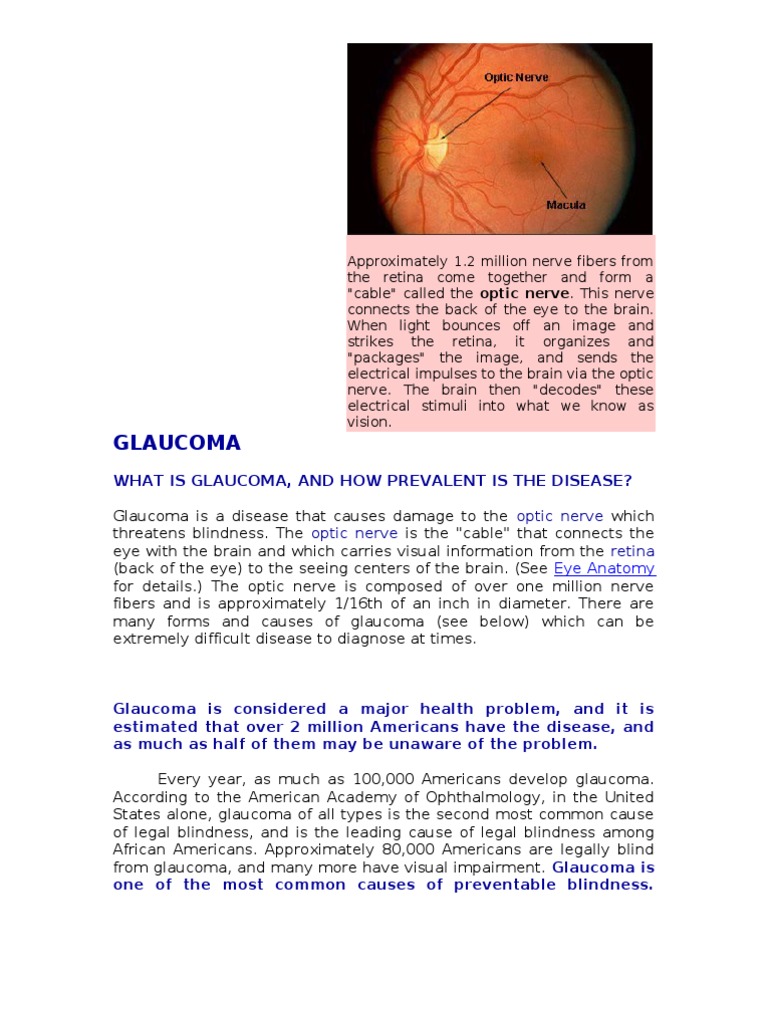 Optic Nerve

Macula

Approximately 1.2 million nerve fibers from the retina come together and form a "cable" called the optic nerve. This nerve connects the back of the eye to the brain. When light bounces off an image and strikes the retina, it organizes and "packages" the image, and sends the electrical impulses to the brain via the optic nerve. The brain then "decodes" these electrical stimuli into what we know as vision.

GLAUCOMA

WHAT IS GLAUCOMA, AND HOW PREVALENT IS THE DISEASE?

Glaucoma is a disease that causes damage to the optic nerve which threatens blindness. The optic nerve is the "cable" that connects the eye with the brain and which carries visual information from the retina (back of the eye) to the seeing centers of the brain. (See Eye Anatomy for details.) The optic nerve is composed of over one million nerve fibers and is approximately 1/16th of an inch in diameter. There are many forms and causes of glaucoma (see below) which can be extremely difficult disease to diagnose at times.

Glaucoma is considered a major health problem, and it is estimated that over 2 million Americans have the disease, and as much as half of them may be unaware of the problem.

Every year, as much as 100,000 Americans develop glaucoma. According to the American Academy of Ophthalmology, in the United States alone, glaucoma of all types is the second most common cause of legal blindness, and is the leading cause of legal blindness among African Americans. Approximately 80,000 Americans are legally blind from glaucoma, and many more have visual impairment. Glaucoma is one of the most common causes of preventable blindness.